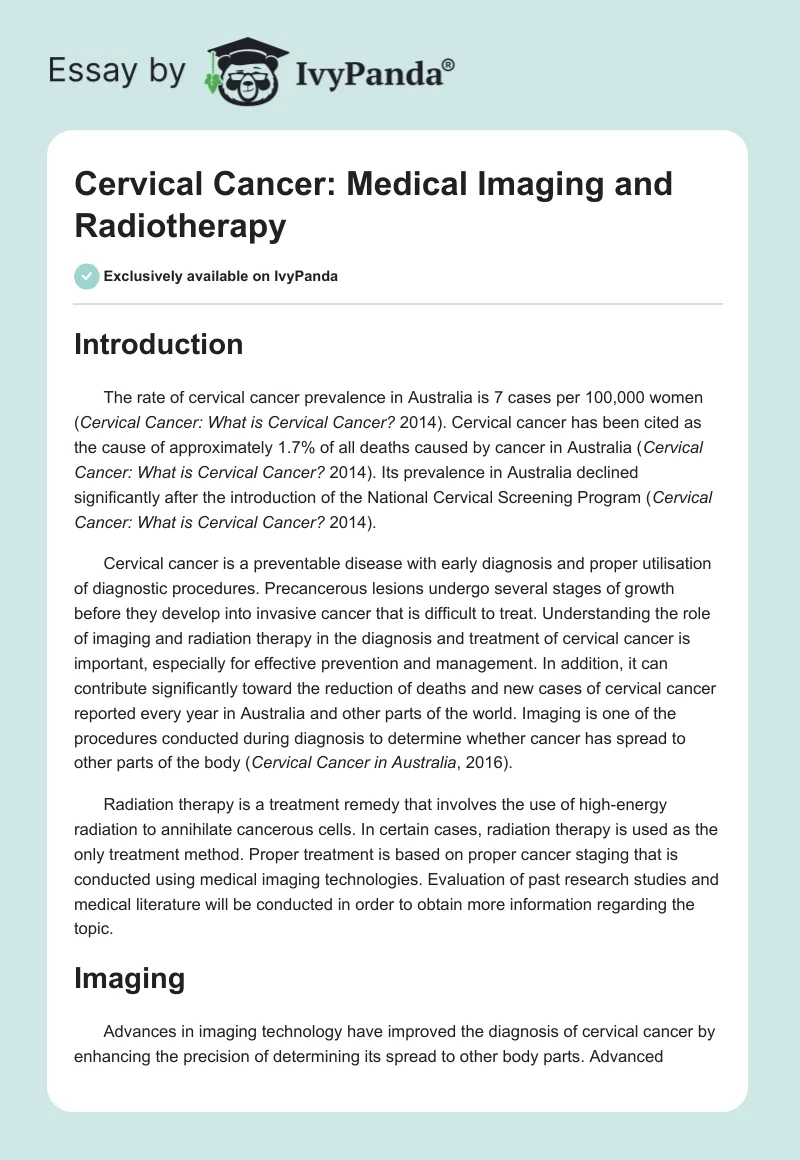 Essay by IvyPanda®

Cervical Cancer: Medical Imaging and Radiotherapy

Exclusively available on IvyPanda

Introduction

The rate of cervical cancer prevalence in Australia is 7 cases per 100,000 women (Cervical Cancer: What is Cervical Cancer? 2014). Cervical cancer has been cited as the cause of approximately 1.7% of all deaths caused by cancer in Australia (Cervical Cancer: What is Cervical Cancer? 2014). Its prevalence in Australia declined significantly after the introduction of the National Cervical Screening Program (Cervical Cancer: What is Cervical Cancer? 2014).

Cervical cancer is a preventable disease with early diagnosis and proper utilisation of diagnostic procedures. Precancerous lesions undergo several stages of growth before they develop into invasive cancer that is difficult to treat. Understanding the role of imaging and radiation therapy in the diagnosis and treatment of cervical cancer is important, especially for effective prevention and management. In addition, it can contribute significantly toward the reduction of deaths and new cases of cervical cancer reported every year in Australia and other parts of the world. Imaging is one of the procedures conducted during diagnosis to determine whether cancer has spread to other parts of the body (Cervical Cancer in Australia, 2016).

Radiation therapy is a treatment remedy that involves the use of high-energy radiation to annihilate cancerous cells. In certain cases, radiation therapy is used as the only treatment method. Proper treatment is based on proper cancer staging that is conducted using medical imaging technologies. Evaluation of past research studies and medical literature will be conducted in order to obtain more information regarding the topic.

Imaging

Advances in imaging technology have improved the diagnosis of cervical cancer by enhancing the precision of determining its spread to other body parts. Advanced